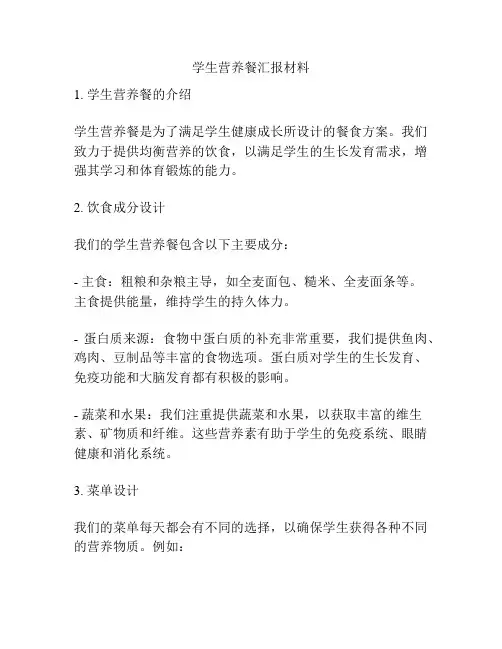 学生营养餐汇报材料

1. 学生营养餐的介绍

学生营养餐是为了满足学生健康成长所设计的餐食方案。我们致力于提供均衡营养的饮食，以满足学生的生长发育需求，增强其学习和体育锻炼的能力。

2. 饮食成分设计

我们的学生营养餐包含以下主要成分：

- 主食：粗粮和杂粮主导，如全麦面包、糙米、全麦面条等。主食提供能量，维持学生的持久体力。

- 蛋白质来源：食物中蛋白质的补充非常重要，我们提供鱼肉、鸡肉、豆制品等丰富的食物选项。蛋白质对学生的生长发育、免疫功能和大脑发育都有积极的影响。

- 蔬菜和水果：我们注重提供蔬菜和水果，以获取丰富的维生素、矿物质和纤维。这些营养素有助于学生的免疫系统、眼睛健康和消化系统。

3. 菜单设计

我们的菜单每天都会有不同的选择，以确保学生获得各种不同的营养物质。例如：